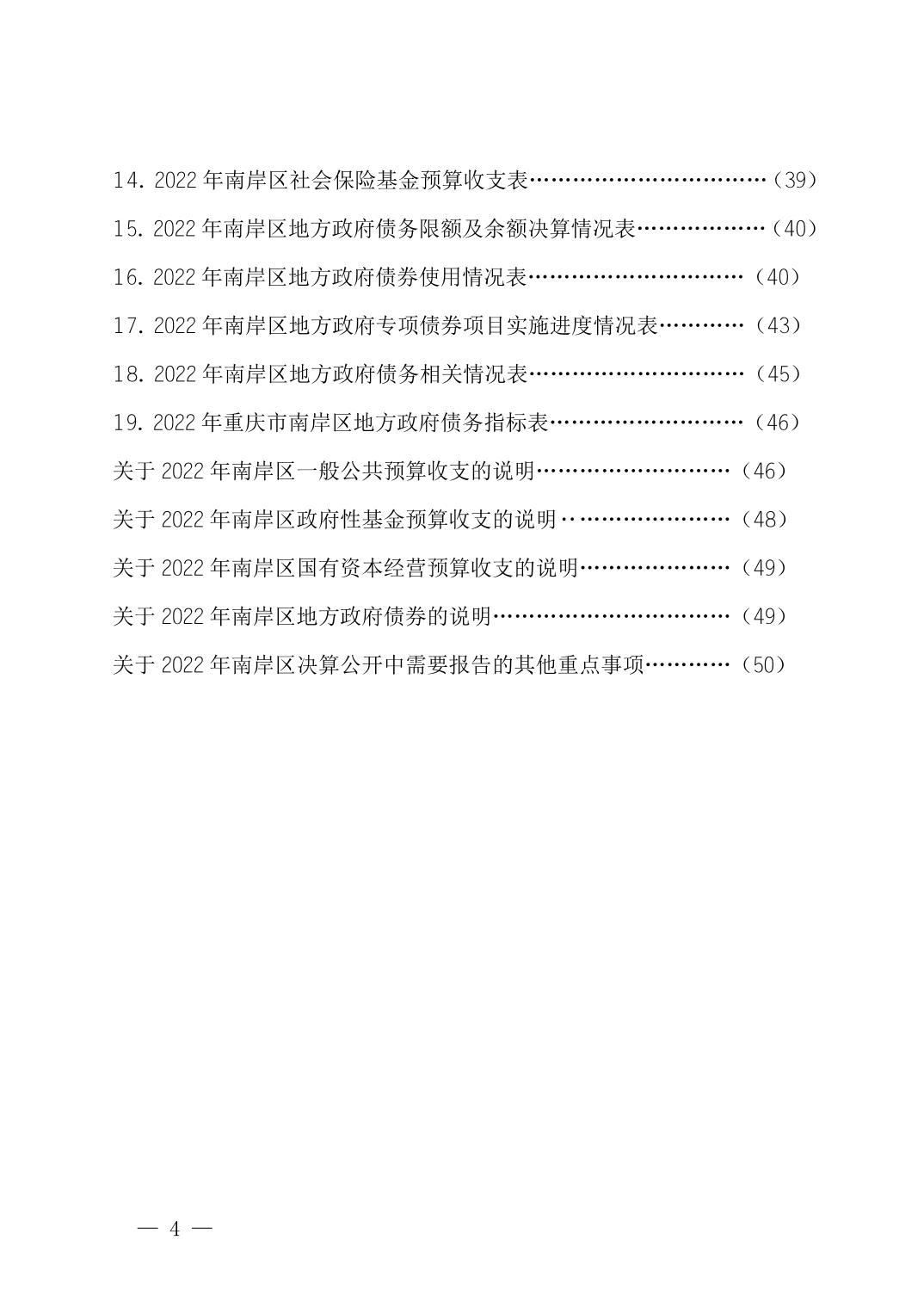 14. 2022 年南岸区社会保险基金预算收支表……………………………（39）

15. 2022 年南岸区地方政府债务限额及余额决算情况表………………（40）

16. 2022 年南岸区地方政府债券使用情况表…………………………（40）

17. 2022 年南岸区地方政府专项债券项目实施进度情况表…………（43）

18. 2022 年南岸区地方政府债务相关情况表…………………………（45）

19. 2022 年重庆市南岸区地方政府债务指标表………………………（46）

关于 2022 年南岸区一般公共预算收支的说明………………………（46）

关于 2022 年南岸区政府性基金预算收支的说明……………………（48）

关于 2022 年南岸区国有资本经营预算收支的说明…………………（49）

关于 2022 年南岸区地方政府债券的说明……………………………（49）

关于 2022 年南岸区决算公开中需要报告的其他重点事项…………（50）

— 4 —